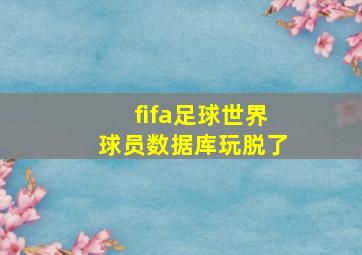 fifa足球世界
球员数据库玩脱了